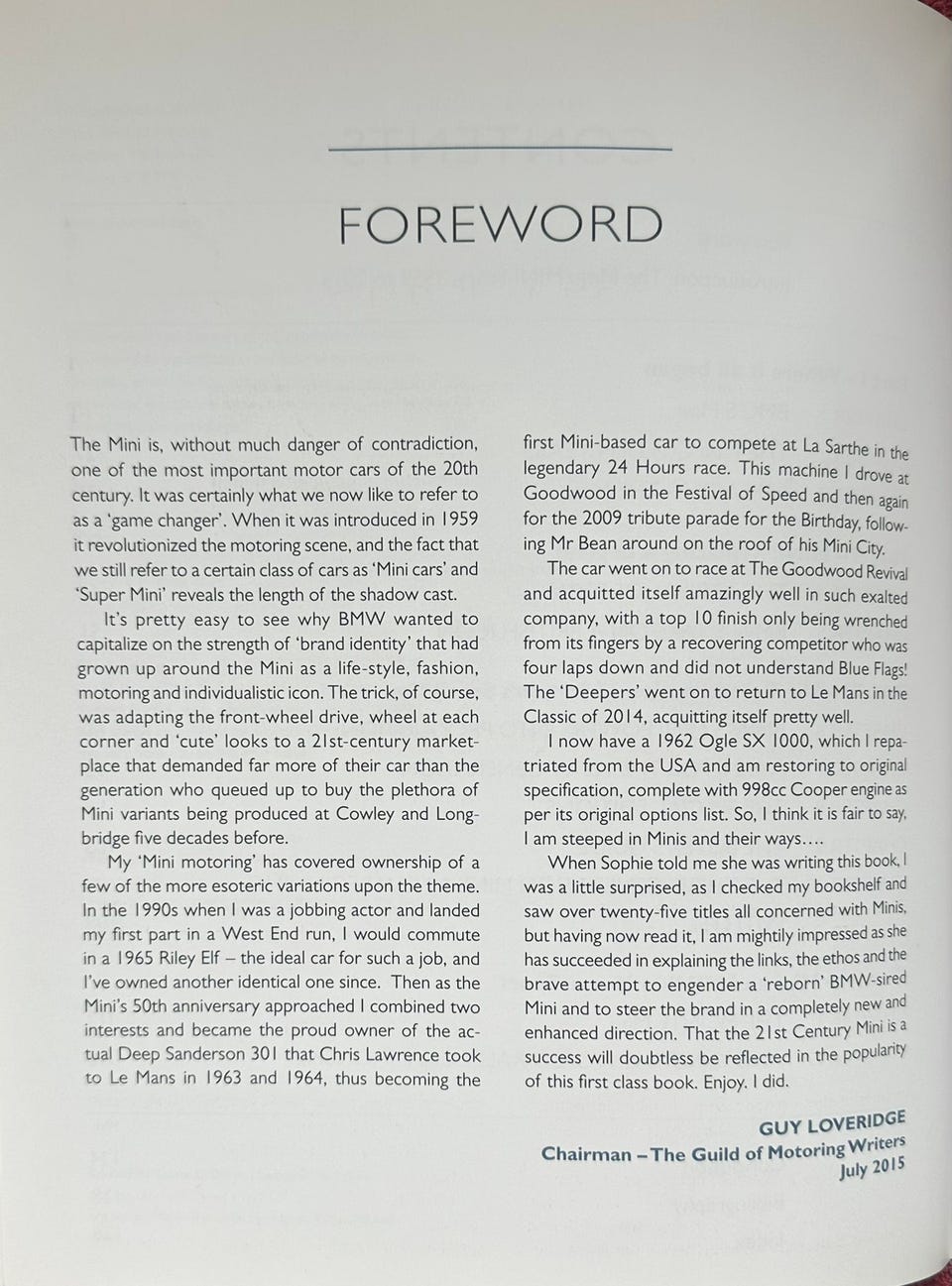 FOREWORD

The Mini is, without much danger of contradiction, one of the most important motor cars of the 20th century. It was certainly what we now like to refer to as a 'game changer'. When it was introduced in 1959 it revolutionized the motoring scene, and the fact that we still refer to a certain class of cars as 'Mini cars' and 'Super Mini' reveals the length of the shadow cast.

It's pretty easy to see why BMW wanted to capitalize on the strength of 'brand identity' that had grown up around the Mini as a life-style, fashion, motoring and individualistic icon. The trick, of course, was adapting the front-wheel drive, wheel at each corner and 'cute' looks to a 21st-century marketplace that demanded far more of their car than the generation who queued up to buy the plethora of Mini variants being produced at Cowley and Longbridge five decades before.

My 'Mini motoring' has covered ownership of a few of the more esoteric variations upon the theme. In the 1990s when I was a jobbing actor and landed my first part in a West End run, I would commute in a 1965 Riley Elf – the ideal car for such a job, and I've owned another identical one since. Then as the Mini's 50th anniversary approached I combined two interests and became the proud owner of the actual Deep Sanderson 301 that Chris Lawrence took to Le Mans in 1963 and 1964, thus becoming the first Mini-based car to compete at La Sarthe in the legendary 24 Hours race. This machine I drove at Goodwood in the Festival of Speed and then again for the 2009 tribute parade for the Birthday, following Mr Bean around on the roof of his Mini City.

The car went on to race at The Goodwood Revival and acquitted itself amazingly well in such exalted company, with a top 10 finish only being wrenched from its fingers by a recovering competitor who was four laps down and did not understand Blue Flags! The 'Deepers' went on to return to Le Mans in the Classic of 2014, acquitting itself pretty well.

I now have a 1962 Ogle SX 1000, which I repatriated from the USA and am restoring to original specification, complete with 998cc Cooper engine as per its original options list. So, I think it is fair to say, I am steeped in Minis and their ways….

When Sophie told me she was writing this book, I was a little surprised, as I checked my bookshelf and saw over twenty-five titles all concerned with Minis, but having now read it, I am mightily impressed as she has succeeded in explaining the links, the ethos and the brave attempt to engender a 'reborn' BMW-sired Mini and to steer the brand in a completely new and enhanced direction. That the 21st Century Mini is a success will doubtless be reflected in the popularity of this first class book. Enjoy. I did.

GUY LOVERIDGE
Chairman – The Guild of Motoring Writers
July 2015